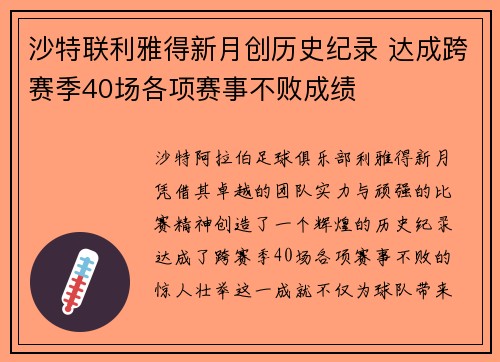 沙特联利雅得新月创历史纪录 达成跨赛季40场各项赛事不败成绩

沙特阿拉伯足球俱乐部利雅得新月凭借其卓越的团队实力与顽强的比赛精神创造了一个辉煌的历史纪录达成了跨赛季40场各项赛事不败的惊人壮举这一成就不仅为球队带来